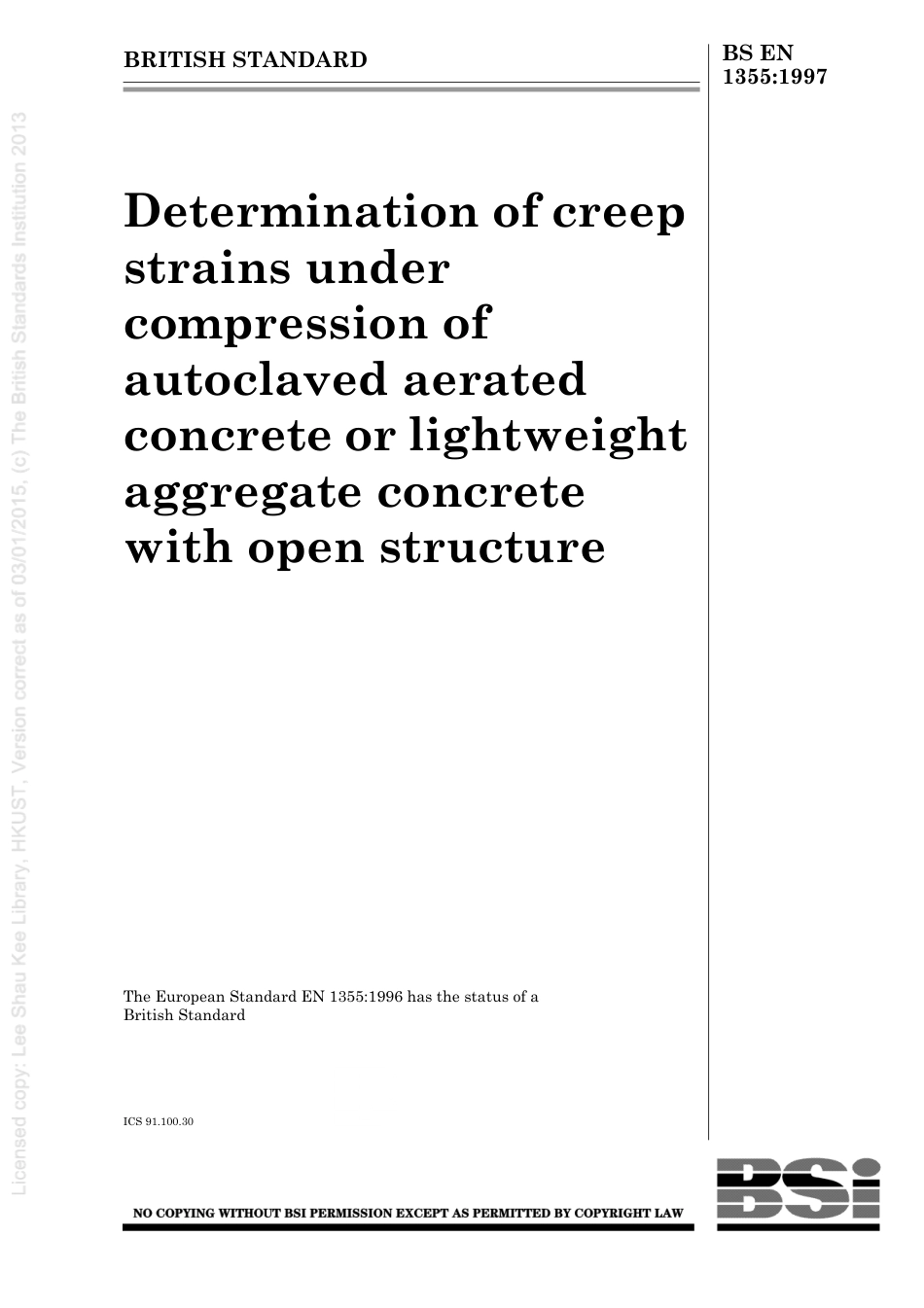 BRITISH STANDARD

BS EN 1355:1997

Determination of creep strains under compression of autoclaved aerated concrete or lightweight aggregate concrete with open structure

The European Standard EN 1355:1996 has the status of a British Standard

ICS 91.100.30

NO COPYING WITHOUT BSI PERMISSION EXCEPT AS PERMITTED BY COPYRIGHT LAW

BSi

Licensed copy: Lee Shau Kee Library, HKUST, Version correct as of 03/01/2015, (c) The British Standards Institution 2013